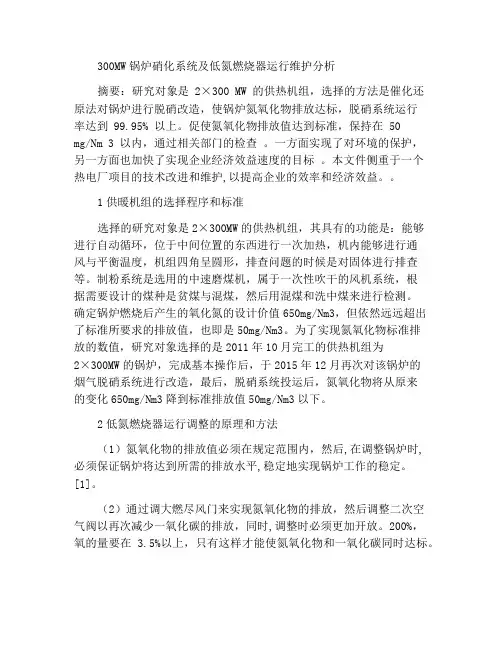 300MW 锅炉硝化系统及低氮燃烧器运行维护分析

摘要：研究对象是 2×300 MW 的供热机组，选择的方法是催化还原法对锅炉进行脱硝改造，使锅炉氮氧化物排放达标，脱硝系统运行率达到 99.95% 以上。促使氮氧化物排放值达到标准，保持在 50 mg/Nm 3 以内，通过相关部门的检查 。一方面实现了对环境的保护，另一方面也加快了实现企业经济效益速度的目标 。本文件侧重于一个热电厂项目的技术改进和维护，以提高企业的效率和经济效益。。

1 供暖机组的选择程序和标准

选择的研究对象是 2×300MW 的供热机组，其具有的功能是：能够进行自动循环，位于中间位置的东西进行一次加热，机内能够进行通风与平衡温度，机组四角呈圆形，排查问题的时候是对固体进行排查等。制粉系统是选用的中速磨煤机，属于一次性吹干的风机系统，根据需要设计的煤种是贫煤与混煤，然后用混煤和洗中煤来进行检测。确定锅炉燃烧后产生的氧化氮的设计价值 650mg/Nm3，但依然远远超出了标准所要求的排放值，也即是 50mg/Nm3。为了实现氮氧化物标准排放的数值，研究对象选择的是 2011 年 10 月完工的供热机组为 2×300MW 的锅炉，完成基本操作后，于 2015 年 12 月再次对该锅炉的烟气脱硝系统进行改造，最后，脱硝系统投运后，氮氧化物将从原来的变化 650mg/Nm3 降到标准排放值 50mg/Nm3 以下。

2 低氮燃烧器运行调整的原理和方法

（1）氮氧化物的排放值必须在规定范围内，然后，在调整锅炉时，必须保证锅炉将达到所需的排放水平，稳定地实现锅炉工作的稳定。[1]。

（2）通过调大燃尽风门来实现氮氧化物的排放，然后调整二次空气阀以再次减少一氧化碳的排放，同时，调整时必须更加开放。200%，氧的量要在 3.5%以上，只有这样才能使氮氧化物和一氧化碳同时达标。